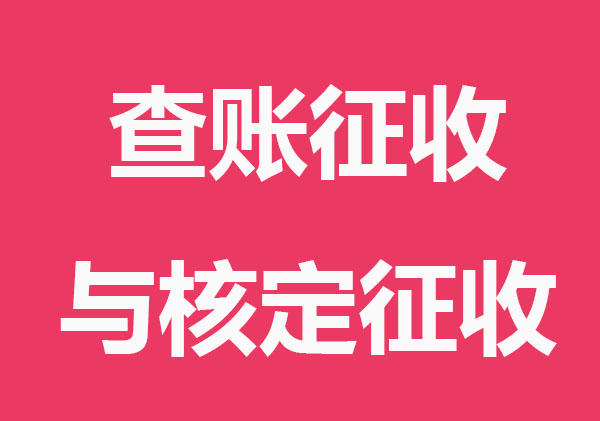 查账征收

与核定征收